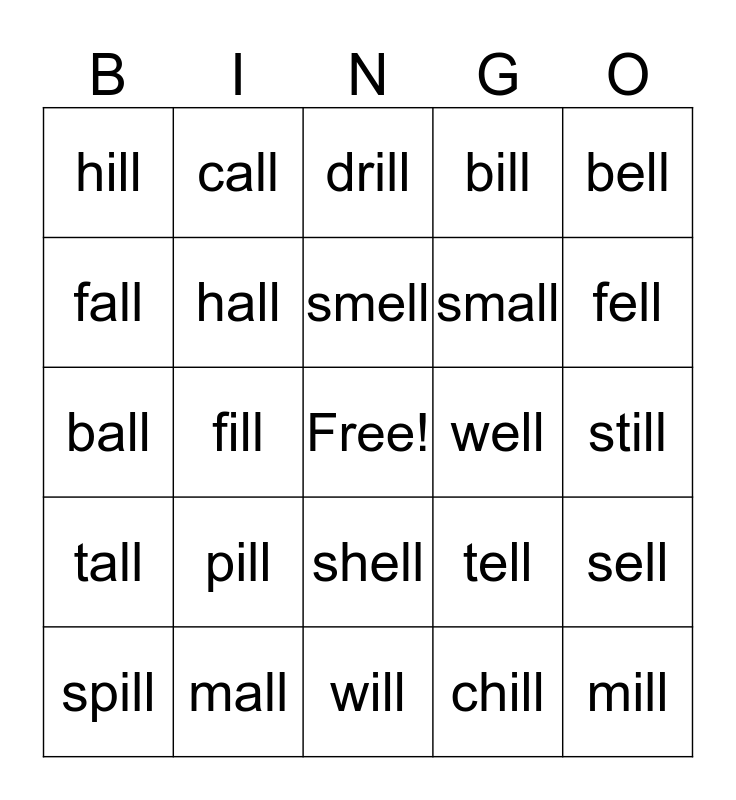 | B | I | N | G | O |
|---|---|---|---|---|
| hill | call | drill | bill | bell |
| fall | hall | smell | small | fell |
| ball | fill | Free! | well | still |
| tall | pill | shell | tell | sell |
| spill | mall | will | chill | mill |